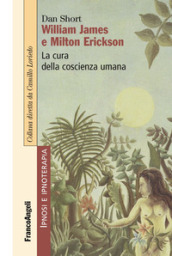 Dan Short
William James e Milton Erickson
La cura della coscienza umana

Collana diretta da Camillo Loriedo

IPNOSI E IPNOTERAPIA

FrancoAngeli